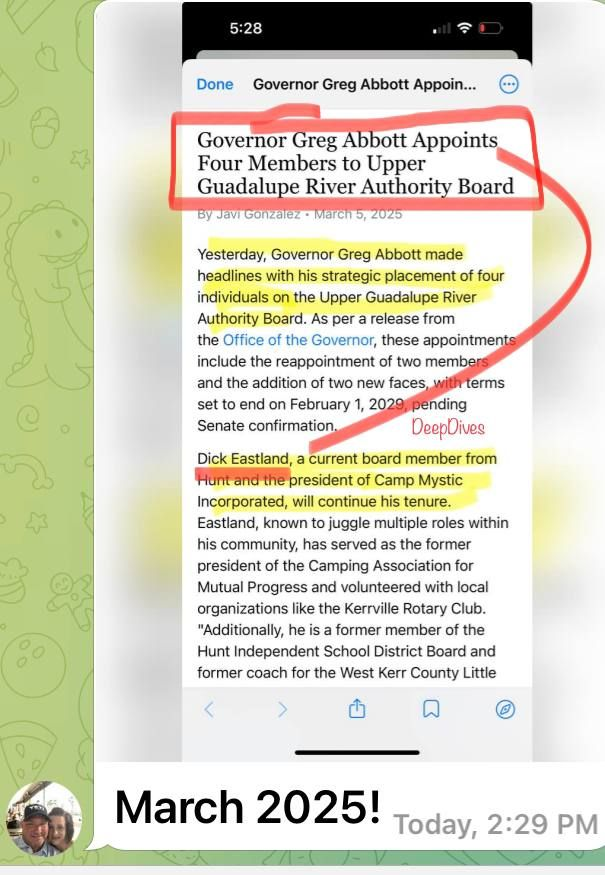 5:28

Done Governor Greg Abbott Appoin...

Governor Greg Abbott Appoints Four Members to Upper Guadalupe River Authority Board

By Javi Gonzalez • March 5, 2025

Yesterday, Governor Greg Abbott made headlines with his strategic placement of four individuals on the Upper Guadalupe River Authority Board. As per a release from the Office of the Governor, these appointments include the reappointment of two members and the addition of two new faces, with terms set to end on February 1, 2029, pending Senate confirmation.

DeepDives

Dick Eastland, a current board member from Hunt and the president of Camp Mystic Incorporated, will continue his tenure. Eastland, known to juggle multiple roles within his community, has served as the former president of the Camping Association for Mutual Progress and volunteered with local organizations like the Kerrville Rotary Club. "Additionally, he is a former member of the Hunt Independent School District Board and former coach for the West Kerr County Little

March 2025!

Today, 2:29 PM